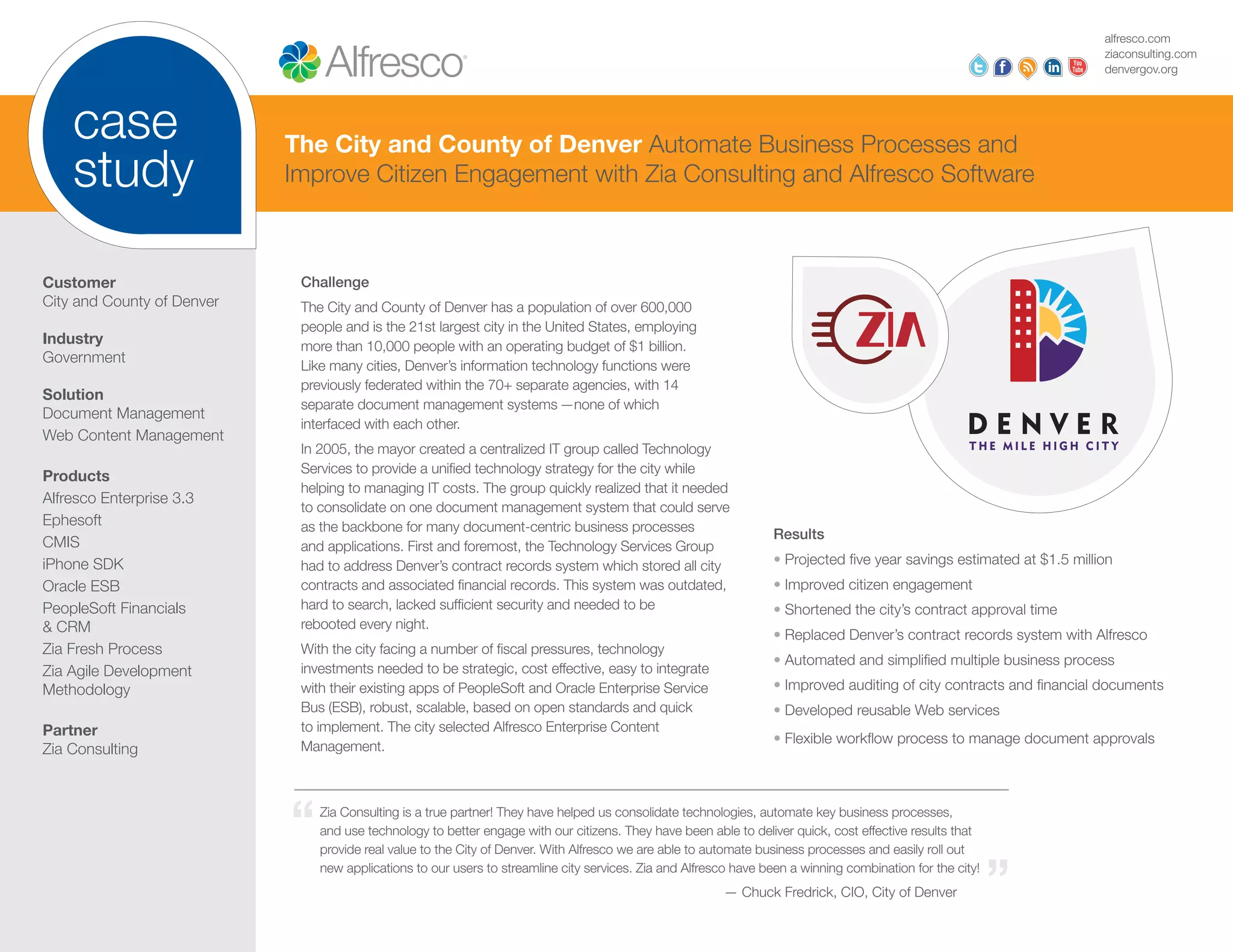 case study

Alfresco

alfresco.com
ziaconsulting.com
denvergov.org

The City and County of Denver Automate Business Processes and Improve Citizen Engagement with Zia Consulting and Alfresco Software

Customer
City and County of Denver

Industry
Government

Solution
Document Management
Web Content Management

Products
Alfresco Enterprise 3.3
Ephesoft
CMIS
iPhone SDK
Oracle ESB
PeopleSoft Financials & CRM
Zia Fresh Process
Zia Agile Development Methodology

Partner
Zia Consulting

Challenge
The City and County of Denver has a population of over 600,000 people and is the 21st largest city in the United States, employing more than 10,000 people with an operating budget of $1 billion. Like many cities, Denver's information technology functions were previously federated within the 70+ separate agencies, with 14 separate document management systems —none of which interfaced with each other.

In 2005, the mayor created a centralized IT group called Technology Services to provide a unified technology strategy for the city while helping to managing IT costs. The group quickly realized that it needed to consolidate on one document management system that could serve as the backbone for many document-centric business processes and applications. First and foremost, the Technology Services Group had to address Denver's contract records system which stored all city contracts and associated financial records. This system was outdated, hard to search, lacked sufficient security and needed to be rebooted every night.

With the city facing a number of fiscal pressures, technology investments needed to be strategic, cost effective, easy to integrate with their existing apps of PeopleSoft and Oracle Enterprise Service Bus (ESB), robust, scalable, based on open standards and quick to implement. The city selected Alfresco Enterprise Content Management.

ZIA

DENVER
THE MILE HIGH CITY

Results
• Projected five year savings estimated at $1.5 million
• Improved citizen engagement
• Shortened the city's contract approval time
• Replaced Denver's contract records system with Alfresco
• Automated and simplified multiple business process
• Improved auditing of city contracts and financial documents
• Developed reusable Web services
• Flexible workflow process to manage document approvals

Zia Consulting is a true partner! They have helped us consolidate technologies, automate key business processes, and use technology to better engage with our citizens. They have been able to deliver quick, cost effective results that provide real value to the City of Denver. With Alfresco we are able to automate business processes and easily roll out new applications to our users to streamline city services. Zia and Alfresco have been a winning combination for the city!
— Chuck Fredrick, CIO, City of Denver